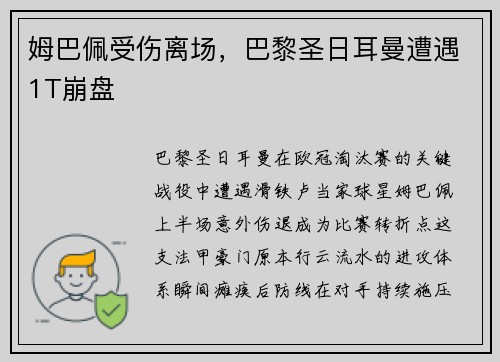 姆巴佩受伤离场，巴黎圣日耳曼遭遇1T崩盘

巴黎圣日耳曼在欧冠淘汰赛的关键战役中遭遇滑铁卢当家球星姆巴佩上半场意外伤退成为比赛转折点这支法甲豪门原本行云流水的进攻体系瞬间瘫痪后防线在对手持续施压